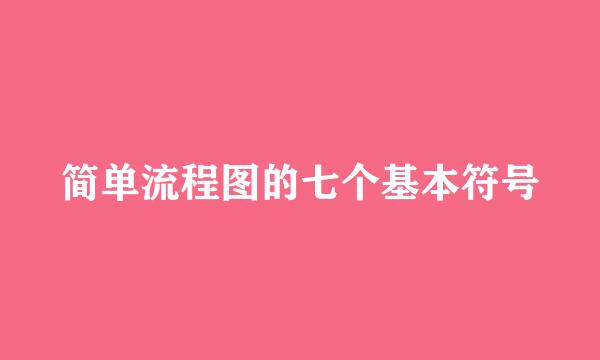 简单流程图的七个基本符号